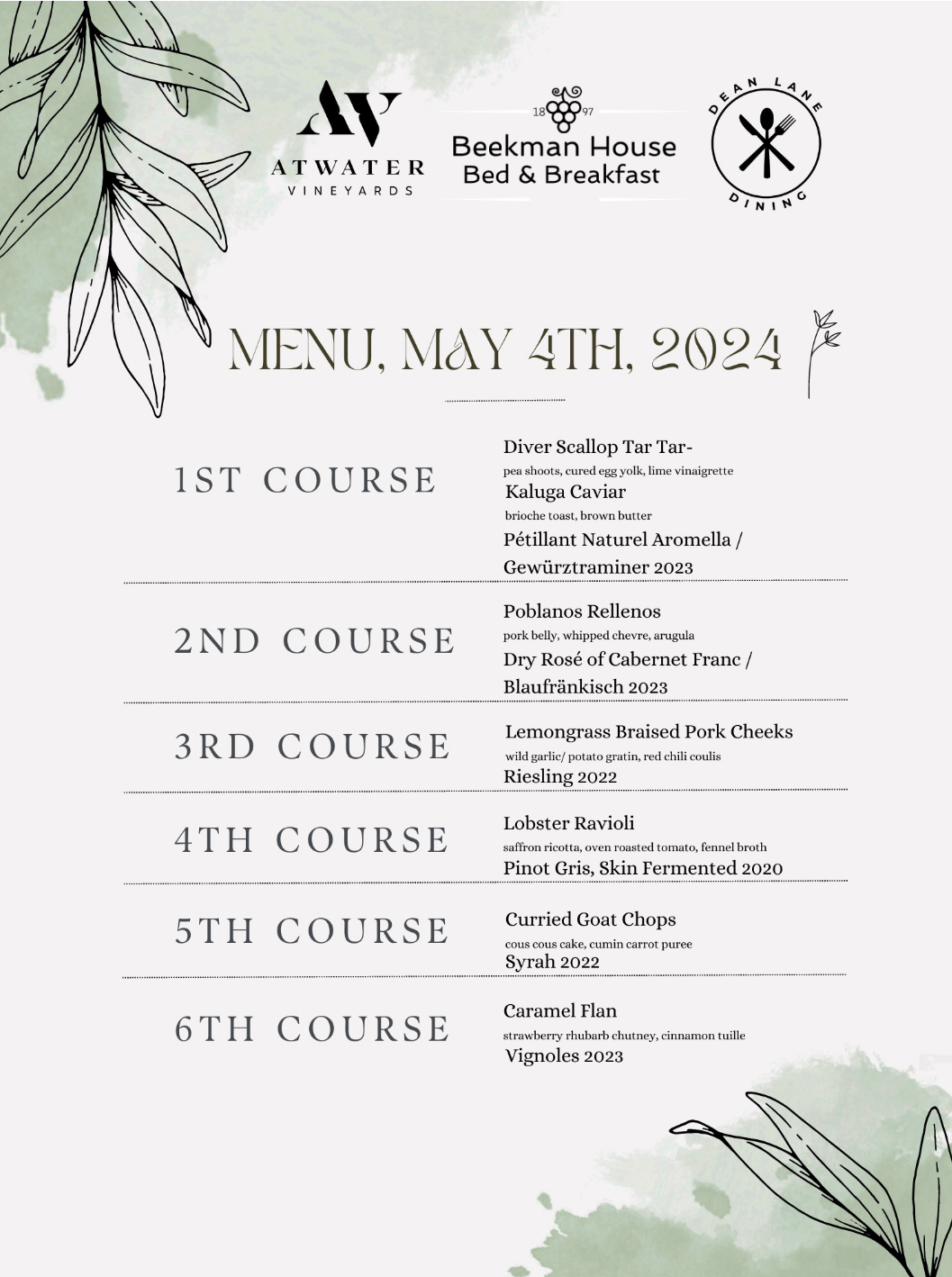 AV
ATWATER
VINEYARDS

18 97
Beekman House
Bed & Breakfast

DEAN LANE
DINING

MENU, MAY 4TH, 2024

1ST COURSE

Diver Scallop Tar Tar-
pea shoots, cured egg yolk, lime vinaigrette
Kaluga Caviar
brioche toast, brown butter
Pétillant Naturel Aromella / Gewürztraminer 2023

2ND COURSE

Poblanos Rellenos
pork belly, whipped chevre, arugula
Dry Rosé of Cabernet Franc / Blaufränkisch 2023

3RD COURSE

Lemongrass Braised Pork Cheeks
wild garlic/ potato gratin, red chili coulis
Riesling 2022

4TH COURSE

Lobster Ravioli
saffron ricotta, oven roasted tomato, fennel broth
Pinot Gris, Skin Fermented 2020

5TH COURSE

Curried Goat Chops
cous cous cake, cumin carrot puree
Syrah 2022

6TH COURSE

Caramel Flan
strawberry rhubarb chutney, cinnamon tuille
Vignoles 2023